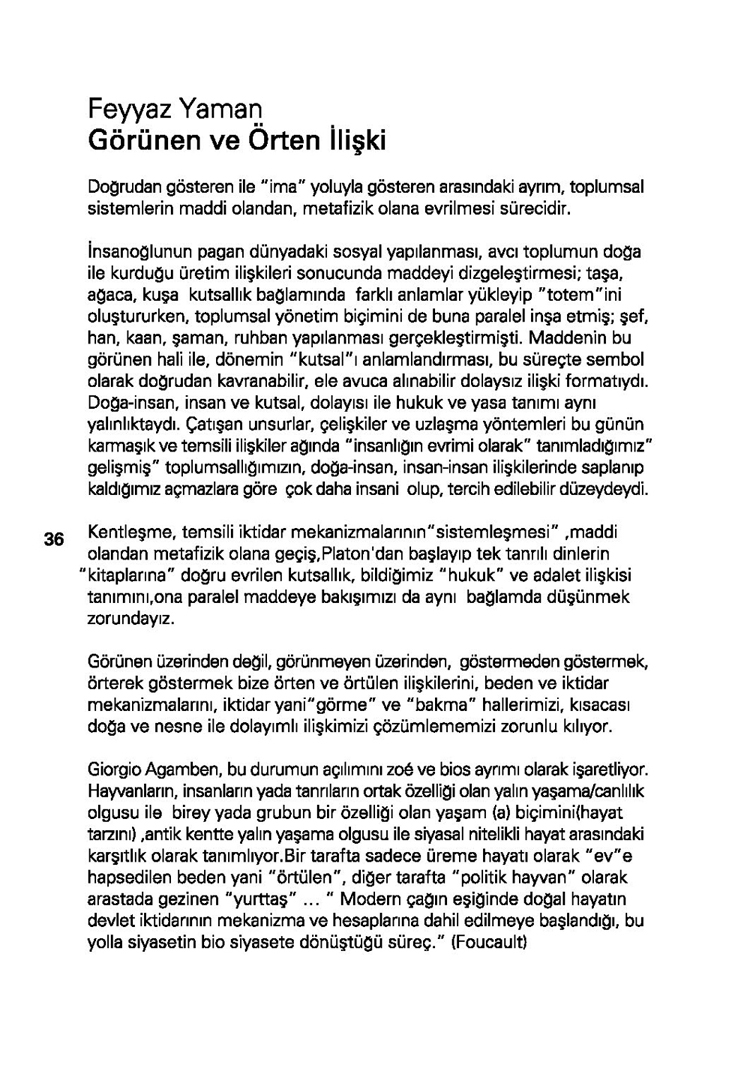 Feyyaz Yaman
Görünen ve Örten İlişki

Doğrudan gösteren ile "ima" yoluyla gösteren arasındaki ayrım, toplumsal sistemlerin maddi olandan, metafizik olana evrilmesi sürecidir.

İnsanoğlunun pagan dünyadaki sosyal yapılanması, avcı toplumun doğa ile kurduğu üretim ilişkileri sonucunda maddeyi dizgeleştirmesi; taşa, ağaca, kuşa kutsallık bağlamında farklı anlamlar yükleyip "totem"ini oluştururken, toplumsal yönetim biçimini de buna paralel inşa etmiş; şef, han, kaan, şaman, ruhban yapılanması gerçekleştirmişti. Maddenin bu görünen hali ile, dönemin "kutsal"ı anlamlandırması, bu süreçte sembol olarak doğrudan kavranabilir, ele avuca alınabilir dolaysız ilişki formatıydı. Doğa-insan, insan ve kutsal, dolayısı ile hukuk ve yasa tanımı aynı yalınlıktaydı. Çatışan unsurlar, çelişkiler ve uzlaşma yöntemleri bu günün karmaşık ve temsili ilişkiler ağında "insanlığın evrimi olarak" tanımladığımız" gelişmiş" toplumsallığımızın, doğa-insan, insan-insan ilişkilerinde saplanıp kaldığımız açmazlara göre çok daha insani olup, tercih edilebilir düzeydeydi.

36

Kentleşme, temsili iktidar mekanizmalarının"sistemleşmesi" ,maddi olandan metafizik olana geçiş,Platon'dan başlayıp tek tanrılı dinlerin "kitaplarına" doğru evrilen kutsallık, bildiğimiz "hukuk" ve adalet ilişkisi tanımını,ona paralel maddeye bakışımızı da aynı bağlamda düşünmek zorundayız.

Görünen üzerinden değil, görünmeyen üzerinden, göstermeden göstermek, örterek göstermek bize örten ve örtülen ilişkilerini, beden ve iktidar mekanizmalarını, iktidar yani"görme" ve "bakma" hallerimizi, kısacası doğa ve nesne ile dolayımlı ilişkimizi çözümlememizi zorunlu kılıyor.

Giorgio Agamben, bu durumun açılımını zoé ve bios ayrımı olarak işaretliyor. Hayvanların, insanların yada tanrıların ortak özelliği olan yalın yaşama/canlılık olgusu ile birey yada grubun bir özelliği olan yaşam (a) biçimini(hayat tarzını) ,antik kentte yalın yaşama olgusu ile siyasal nitelikli hayat arasındaki karşıtlık olarak tanımlıyor.Bir tarafta sadece üreme hayatı olarak "ev"e hapsedilen beden yani "örtülen", diğer tarafta "politik hayvan" olarak arastada gezinen "yurttaş" ... " Modern çağın eşiğinde doğal hayatın devlet iktidarının mekanizma ve hesaplarına dahil edilmeye başlandığı, bu yolla siyasetin bio siyasete dönüştüğü süreç." (Foucault)